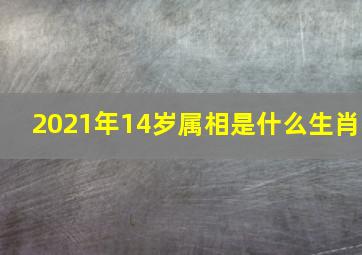 2021年14岁属相是什么生肖